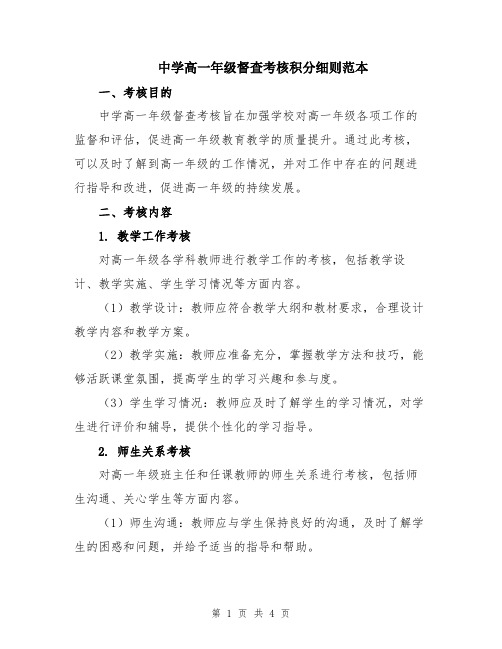 中学高一年级督查考核积分细则范本

一、考核目的

中学高一年级督查考核旨在加强学校对高一年级各项工作的监督和评估，促进高一年级教育教学的质量提升。通过此考核，可以及时了解到高一年级的工作情况，并对工作中存在的问题进行指导和改进，促进高一年级的持续发展。

二、考核内容

1. 教学工作考核

对高一年级各学科教师进行教学工作的考核，包括教学设计、教学实施、学生学习情况等方面内容。

（1）教学设计：教师应符合教学大纲和教材要求，合理设计教学内容和教学方案。

（2）教学实施：教师应准备充分，掌握教学方法和技巧，能够活跃课堂氛围，提高学生的学习兴趣和参与度。

（3）学生学习情况：教师应及时了解学生的学习情况，对学生进行评价和辅导，提供个性化的学习指导。

2. 师生关系考核

对高一年级班主任和任课教师的师生关系进行考核，包括师生沟通、关心学生等方面内容。

（1）师生沟通：教师应与学生保持良好的沟通，及时了解学生的困惑和问题，并给予适当的指导和帮助。

第 1 页 共 4 页